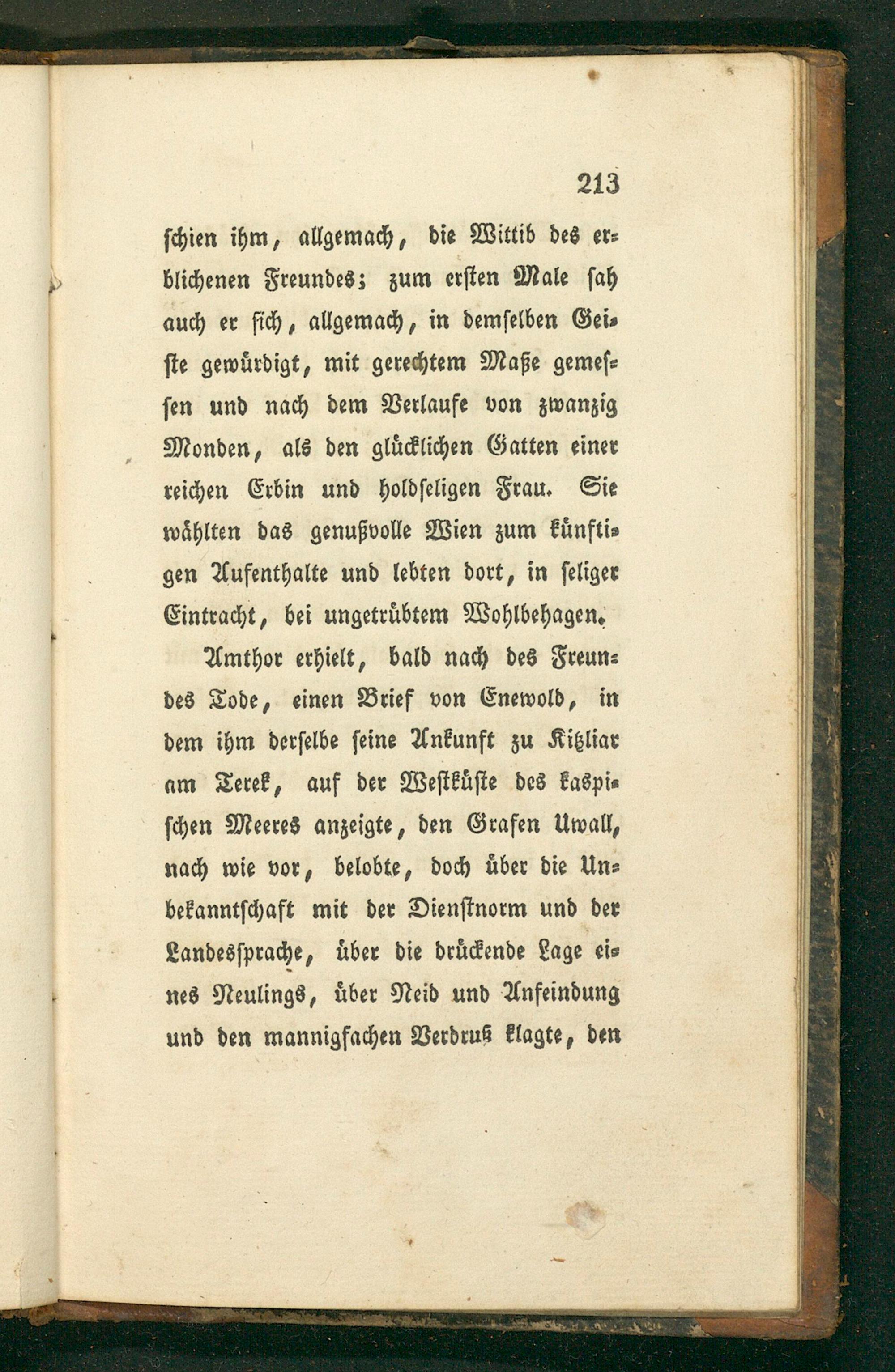 213

schien ihm, allgemach, die Wittib des erblichenen Freundes; zum ersten Male sah auch er sich, allgemach, in demselben Geiste gewürdigt, mit gerechtem Maße gemessen und nach dem Verlaufe von zwanzig Monden, als den glücklichen Gatten einer reichen Erbin und holdseligen Frau. Sie wählten das genußvolle Wien zum künftigen Aufenthalte und lebten dort, in seliger Eintracht, bei ungetrübtem Wohlbehagen.

Amthor erhielt, bald nach des Freundes Tode, einen Brief von Enewold, in dem ihm derselbe seine Ankunft zu Kitzliar am Terek, auf der Westküste des kaspischen Meeres anzeigte, den Grafen Uwall, nach wie vor, belobte, doch über die Unbekanntschaft mit der Dienstnorm und der Landessprache, über die drückende Lage eines Neulings, über Neid und Anfeindung und den mannigfachen Verdruß klagte, den